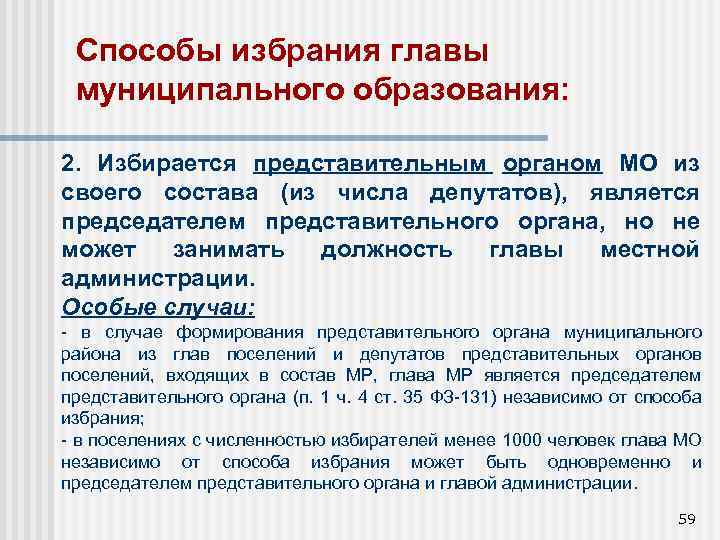 Способы избрания главы муниципального образования:

2. Избирается представительным органом МО из своего состава (из числа депутатов), является председателем представительного органа, но не может занимать должность главы местной администрации.

Особые случаи:

- в случае формирования представительного органа муниципального района из глав поселений и депутатов представительных органов поселений, входящих в состав МР, глава МР является председателем представительного органа (п. 1 ч. 4 ст. 35 ФЗ-131) независимо от способа избрания;

- в поселениях с численностью избирателей менее 1000 человек глава МО независимо от способа избрания может быть одновременно и председателем представительного органа и главой администрации.

59